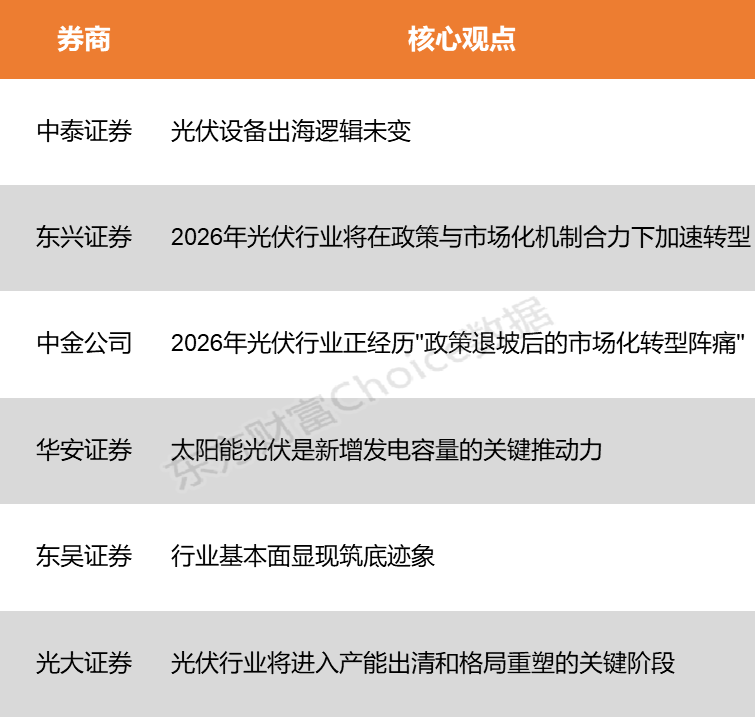 | 券商 | 核心观点 |
|---|---|
| 中泰证券 | 光伏设备出海逻辑未变 |
| 东兴证券 | 2026年光伏行业将在政策与市场化机制合力下加速转型 |
| 中金公司 | 2026年光伏行业正经历“政策退坡后的市场化转型阵痛” |
| 华安证券 | 太阳能光伏是新增发电容量的关键推动力 |
| 东吴证券 | 行业基本面显现筑底迹象 |
| 光大证券 | 光伏行业将进入产能出清和格局重塑的关键阶段 |

东方财富Choice数据